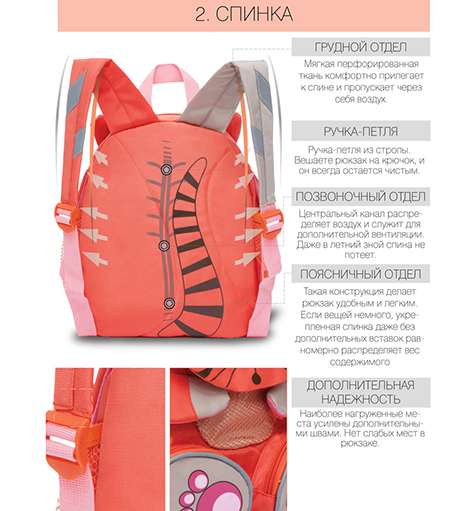 2. СПИНКА

ГРУДНОЙ ОТДЕЛ

Мягкая перфорированная ткань комфортно прилегает к спине и пропускает через себя воздух.

РУЧКА-ПЕТЛЯ

Ручка-петля из стропы. Вешаете рюкзак на крючок, и он всегда остается чистым.

ПОЗВОНОЧНЫЙ ОТДЕЛ

Центральный канал распределяет воздух и служит для дополнительной вентиляции. Даже в летний зной спина не потеет.

ПОЯСНИЧНЫЙ ОТДЕЛ

Такая конструкция делает рюкзак удобным и легким. Если вещей немного, укрепленная спинка даже без дополнительных вставок равномерно распределяет вес содержимого

ДОПОЛНИТЕЛЬНАЯ НАДЕЖНОСТЬ

Наиболее нагруженные места усилены дополнительными швами. Нет слабых мест в рюкзаке.